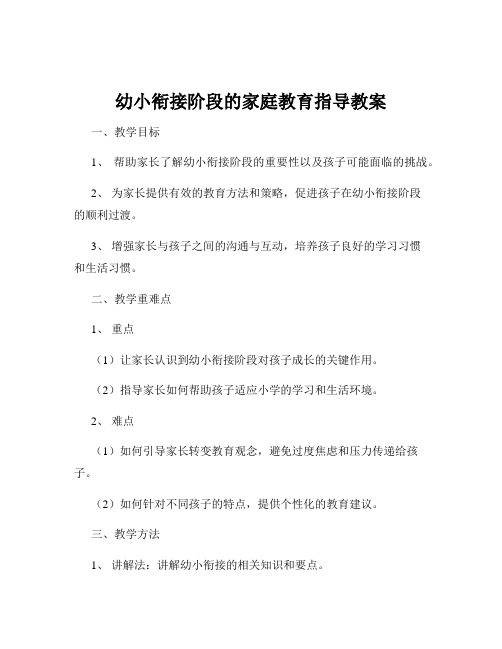 幼小衔接阶段的家庭教育指导教案

一、教学目标

1、 帮助家长了解幼小衔接阶段的重要性以及孩子可能面临的挑战。

2、 为家长提供有效的教育方法和策略，促进孩子在幼小衔接阶段的顺利过渡。

3、 增强家长与孩子之间的沟通与互动，培养孩子良好的学习习惯和生活习惯。

二、教学重难点

1、 重点

（1）让家长认识到幼小衔接阶段对孩子成长的关键作用。

（2）指导家长如何帮助孩子适应小学的学习和生活环境。

2、 难点

（1）如何引导家长转变教育观念，避免过度焦虑和压力传递给孩子。

（2）如何针对不同孩子的特点，提供个性化的教育建议。

三、教学方法

1、 讲解法：讲解幼小衔接的相关知识和要点。